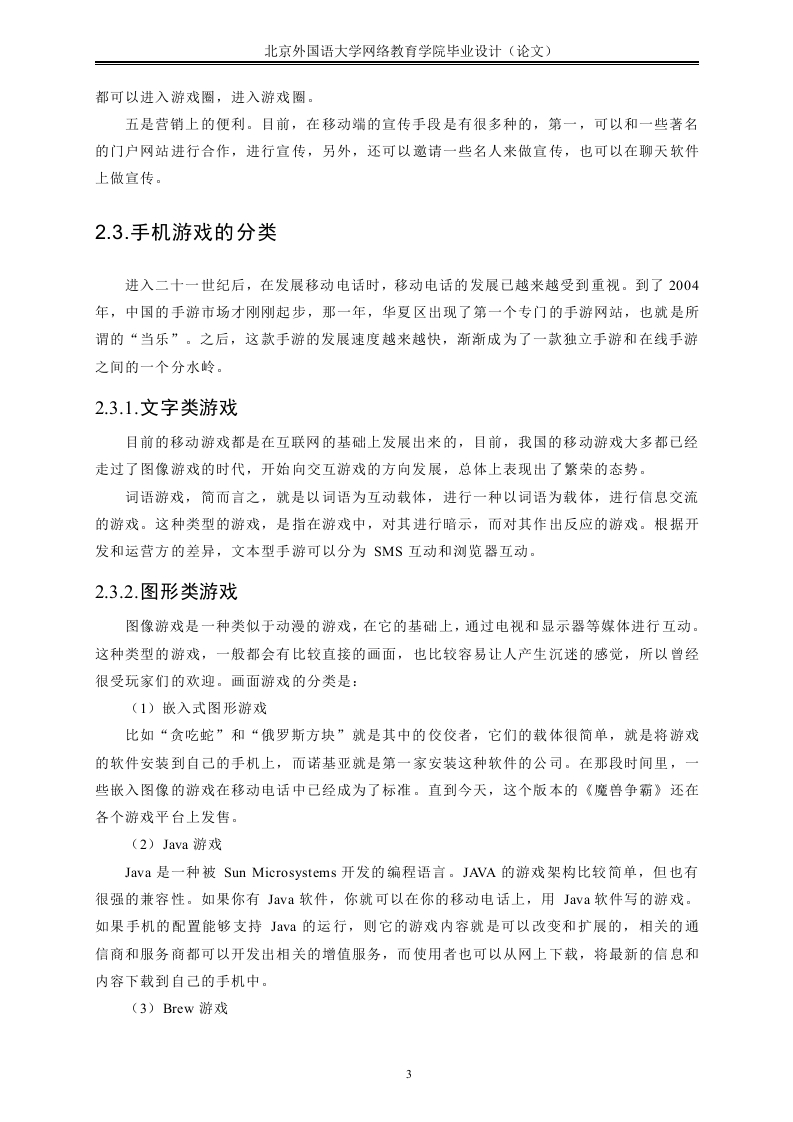 北京外国语大学网络教育学院毕业设计（论文）

都可以进入游戏圈，进入游戏圈。

五是营销上的便利。目前，在移动端的宣传手段是有很多种的，第一，可以和一些著名的门户网站进行合作，进行宣传，另外，还可以邀请一些名人来做宣传，也可以在聊天软件上做宣传。

2.3.手机游戏的分类

进入二十一世纪后，在发展移动电话时，移动电话的发展已越来越受到重视。到了 2004 年，中国的手游市场才刚刚起步，那一年，华夏区出现了第一个专门的手游网站，也就是所谓的“当乐”。之后，这款手游的发展速度越来越快，渐渐成为了一款独立手游和在线手游之间的一个分水岭。

2.3.1.文字类游戏

目前的移动游戏都是在互联网的基础上发展出来的，目前，我国的移动游戏大多都已经走过了图像游戏的时代，开始向交互游戏的方向发展，总体上表现出了繁荣的态势。

词语游戏，简而言之，就是以词语为互动载体，进行一种以词语为载体，进行信息交流的游戏。这种类型的游戏，是指在游戏中，对其进行暗示，而对其作出反应的游戏。根据开发和运营方的差异，文本型手游可以分为 SMS 互动和浏览器互动。

2.3.2.图形类游戏

图像游戏是一种类似于动漫的游戏，在它的基础上，通过电视和显示器等媒体进行互动。这种类型的游戏，一般都会有比较直接的画面，也比较容易让人产生沉迷的感觉，所以曾经很受玩家们的欢迎。画面游戏的分类是：

（1）嵌入式图形游戏

比如“贪吃蛇”和“俄罗斯方块”就是其中的佼佼者，它们的载体很简单，就是将游戏的软件安装到自己的手机上，而诺基亚就是第一家安装这种软件的公司。在那段时间里，一些嵌入图像的游戏在移动电话中已经成为了标准。直到今天，这个版本的《魔兽争霸》还在各个游戏平台上发售。

（2）Java 游戏

Java 是一种被 Sun Microsystems 开发的编程语言。JAVA 的游戏架构比较简单，但也有很强的兼容性。如果你有 Java 软件，你就可以在你的移动电话上，用 Java 软件写的游戏。如果手机的配置能够支持 Java 的运行，则它的游戏内容就是可以改变和扩展的，相关的通信商和服务商都可以开发出相关的增值服务，而使用者也可以从网上下载，将最新的信息和内容下载到自己的手机中。

（3）Brew 游戏

3